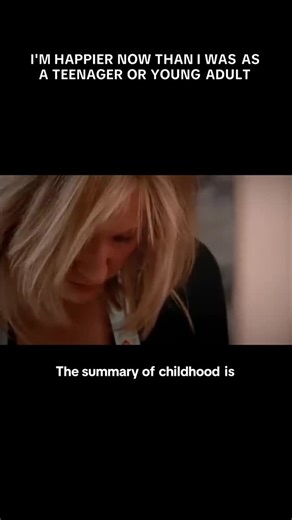 I'M HAPPIER NOW THAN I WAS AS A TEENAGER OR YOUNG ADULT

The summary of childhood is